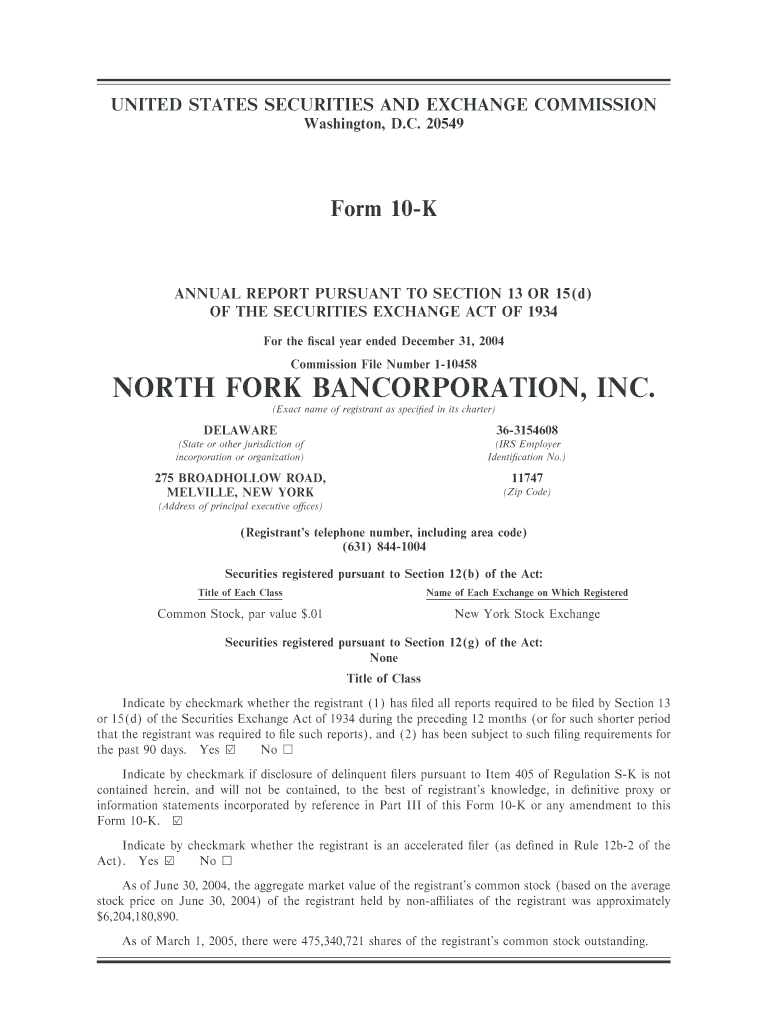 UNITED STATES SECURITIES AND EXCHANGE COMMISSION
Washington, D.C. 20549

Form 10-K

ANNUAL REPORT PURSUANT TO SECTION 13 OR 15(d)
OF THE SECURITIES EXCHANGE ACT OF 1934

For the fiscal year ended December 31, 2004

Commission File Number 1-10458

NORTH FORK BANCORPORATION, INC.
(Exact name of registrant as specified in its charter)

DELAWARE
(State or other jurisdiction of incorporation or organization)

36-3154608
(IRS Employer Identification No.)

275 BROADHOLLOW ROAD, MELVILLE, NEW YORK
(Address of principal executive offices)

11747
(Zip Code)

(Registrant's telephone number, including area code)
(631) 844-1004

Securities registered pursuant to Section 12(b) of the Act:

| Title of Each Class | Name of Each Exchange on Which Registered |
|---|---|
| Common Stock, par value $.01 | New York Stock Exchange |

Securities registered pursuant to Section 12(g) of the Act:
None
Title of Class

Indicate by checkmark whether the registrant (1) has filed all reports required to be filed by Section 13 or 15(d) of the Securities Exchange Act of 1934 during the preceding 12 months (or for such shorter period that the registrant was required to file such reports), and (2) has been subject to such filing requirements for the past 90 days. Yes ☑ No ☐

Indicate by checkmark if disclosure of delinquent filers pursuant to Item 405 of Regulation S-K is not contained herein, and will not be contained, to the best of registrant's knowledge, in definitive proxy or information statements incorporated by reference in Part III of this Form 10-K or any amendment to this Form 10-K. ☑

Indicate by checkmark whether the registrant is an accelerated filer (as defined in Rule 12b-2 of the Act). Yes ☑ No ☐

As of June 30, 2004, the aggregate market value of the registrant's common stock (based on the average stock price on June 30, 2004) of the registrant held by non-affiliates of the registrant was approximately $6,204,180,890.

As of March 1, 2005, there were 475,340,721 shares of the registrant's common stock outstanding.